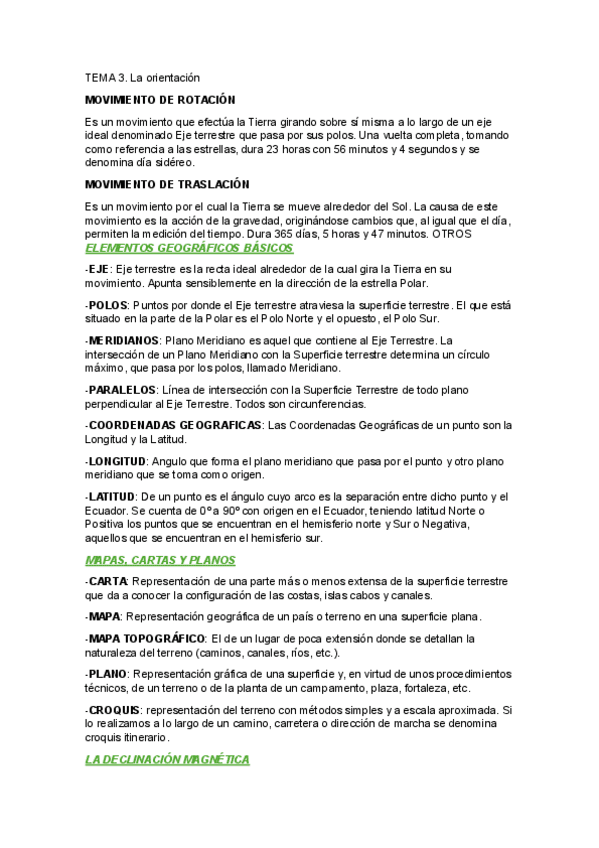 TEMA 3. La orientación

MOVIMIENTO DE ROTACIÓN

Es un movimiento que efectúa la Tierra girando sobre sí misma a lo largo de un eje ideal denominado Eje terrestre que pasa por sus polos. Una vuelta completa, tomando como referencia a las estrellas, dura 23 horas con 56 minutos y 4 segundos y se denomina día sidéreo.

MOVIMIENTO DE TRASLACIÓN

Es un movimiento por el cual la Tierra se mueve alrededor del Sol. La causa de este movimiento es la acción de la gravedad, originándose cambios que, al igual que el día, permiten la medición del tiempo. Dura 365 días, 5 horas y 47 minutos. OTROS

ELEMENTOS GEOGRÁFICOS BÁSICOS

-EJE: Eje terrestre es la recta ideal alrededor de la cual gira la Tierra en su movimiento. Apunta sensiblemente en la dirección de la estrella Polar.

-POLOS: Puntos por donde el Eje terrestre atraviesa la superficie terrestre. El que está situado en la parte de la Polar es el Polo Norte y el opuesto, el Polo Sur.

-MERIDIANOS: Plano Meridiano es aquel que contiene al Eje Terrestre. La intersección de un Plano Meridiano con la Superficie terrestre determina un círculo máximo, que pasa por los polos, llamado Meridiano.

-PARALELOS: Línea de intersección con la Superficie Terrestre de todo plano perpendicular al Eje Terrestre. Todos son circunferencias.

-COORDENADAS GEOGRAFICAS: Las Coordenadas Geográficas de un punto son la Longitud y la Latitud.

-LONGITUD: Angulo que forma el plano meridiano que pasa por el punto y otro plano meridiano que se toma como origen.

-LATITUD: De un punto es el ángulo cuyo arco es la separación entre dicho punto y el Ecuador. Se cuenta de 0º a 90º con origen en el Ecuador, teniendo latitud Norte o Positiva los puntos que se encuentran en el hemisferio norte y Sur o Negativa, aquellos que se encuentran en el hemisferio sur.

MAPAS, CARTAS Y PLANOS

-CARTA: Representación de una parte más o menos extensa de la superficie terrestre que da a conocer la configuración de las costas, islas cabos y canales.

-MAPA: Representación geográfica de un país o terreno en una superficie plana.

-MAPA TOPOGRÁFICO: El de un lugar de poca extensión donde se detallan la naturaleza del terreno (caminos, canales, ríos, etc.).

-PLANO: Representación gráfica de una superficie y, en virtud de unos procedimientos técnicos, de un terreno o de la planta de un campamento, plaza, fortaleza, etc.

-CROQUIS: representación del terreno con métodos simples y a escala aproximada. Si lo realizamos a lo largo de un camino, carretera o dirección de marcha se denomina croquis itinerario.

LA DECLINACIÓN MAGNÉTICA